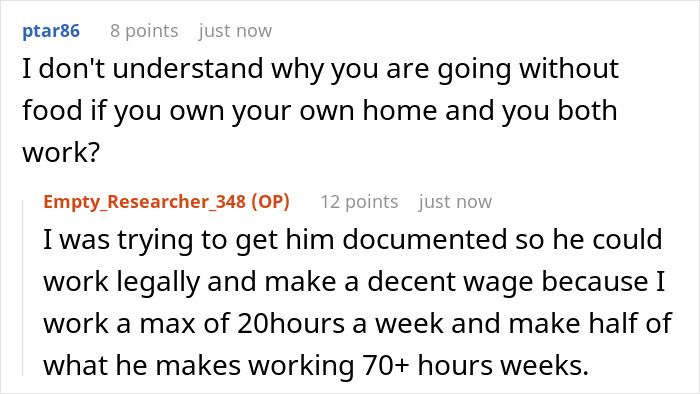 ptar86 8 points just now

I don't understand why you are going without food if you own your own home and you both work?

Empty_Researcher_348 (OP) 12 points just now

I was trying to get him documented so he could work legally and make a decent wage because I work a max of 20hours a week and make half of what he makes working 70+ hours weeks.